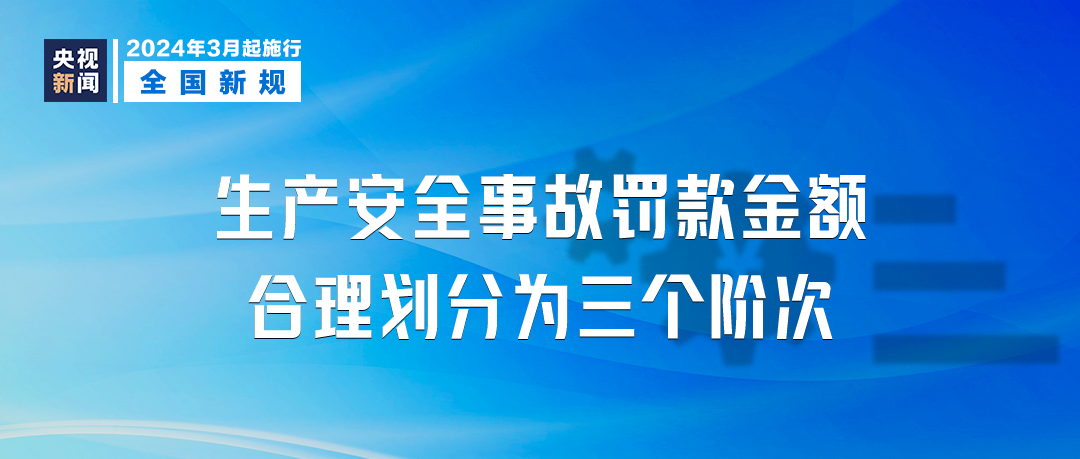 央视新闻

2024年3月起施行
全国新规

生产安全事故罚款金额
合理划分为三个阶次